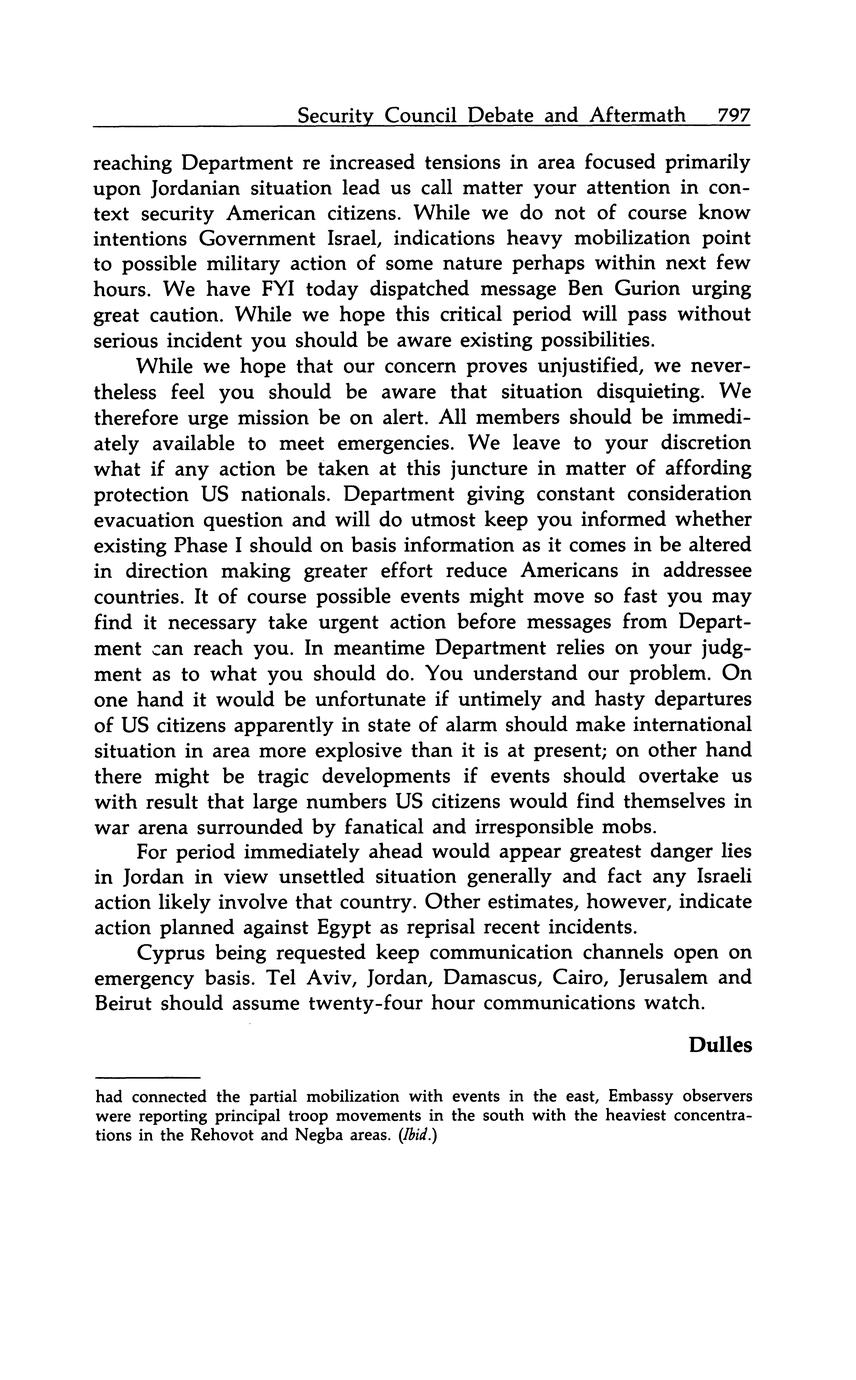 Security Council Debate and Aftermath 797

reaching Department re increased tensions in area focused primarily upon Jordanian situation lead us call matter your attention in context security American citizens. While we do not of course know intentions Government Israel, indications heavy mobilization point to possible military action of some nature perhaps within next few hours. We have FYI today dispatched message Ben Gurion urging great caution. While we hope this critical period will pass without serious incident you should be aware existing possibilities.

While we hope that our concern proves unjustified, we nevertheless feel you should be aware that situation disquieting. We therefore urge mission be on alert. All members should be immediately available to meet emergencies. We leave to your discretion what if any action be taken at this juncture in matter of affording protection US nationals. Department giving constant consideration evacuation question and will do utmost keep you informed whether existing Phase I should on basis information as it comes in be altered in direction making greater effort reduce Americans in addressee countries. It of course possible events might move so fast you may find it necessary take urgent action before messages from Department can reach you. In meantime Department relies on your judgment as to what you should do. You understand our problem. On one hand it would be unfortunate if untimely and hasty departures of US citizens apparently in state of alarm should make international situation in area more explosive than it is at present; on other hand there might be tragic developments if events should overtake us with result that large numbers US citizens would find themselves in war arena surrounded by fanatical and irresponsible mobs.

For period immediately ahead would appear greatest danger lies in Jordan in view unsettled situation generally and fact any Israeli action likely involve that country. Other estimates, however, indicate action planned against Egypt as reprisal recent incidents.

Cyprus being requested keep communication channels open on emergency basis. Tel Aviv, Jordan, Damascus, Cairo, Jerusalem and Beirut should assume twenty-four hour communications watch.

Dulles

had connected the partial mobilization with events in the east, Embassy observers were reporting principal troop movements in the south with the heaviest concentrations in the Rehovot and Negba areas. (Ibid.)